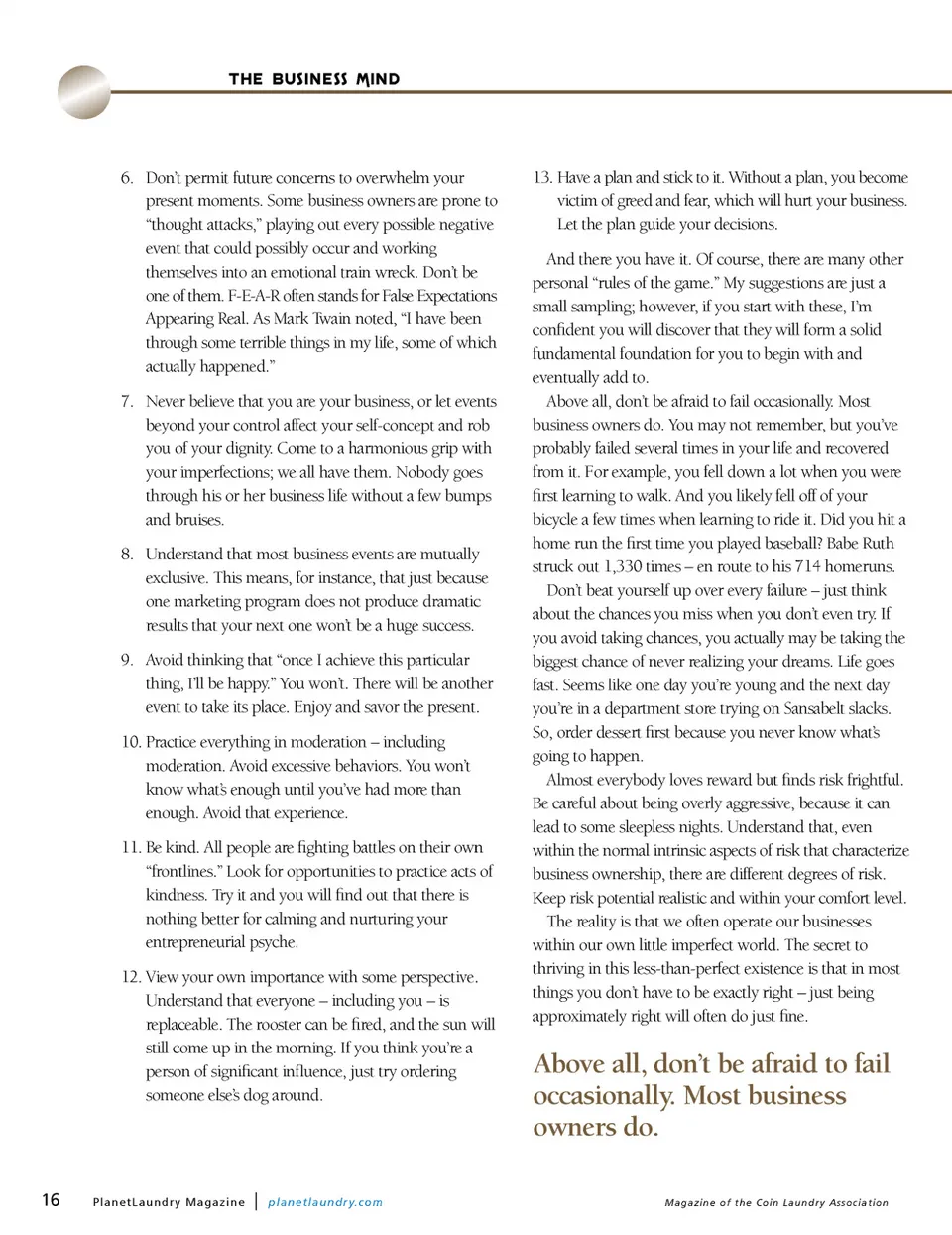 THE BUSINESS MIND

6. Don't permit future concerns to overwhelm your present moments. Some business owners are prone to "thought attacks," playing out every possible negative event that could possibly occur and working themselves into an emotional train wreck. Don't be one of them. F-E-A-R often stands for False Expectations Appearing Real. As Mark Twain noted, "I have been through some terrible things in my life, some of which actually happened."

7. Never believe that you are your business, or let events beyond your control affect your self-concept and rob you of your dignity. Come to a harmonious grip with your imperfections; we all have them. Nobody goes through his or her business life without a few bumps and bruises.

8. Understand that most business events are mutually exclusive. This means, for instance, that just because one marketing program does not produce dramatic results that your next one won't be a huge success.

9. Avoid thinking that "once I achieve this particular thing, I'll be happy." You won't. There will be another event to take its place. Enjoy and savor the present.

10. Practice everything in moderation – including moderation. Avoid excessive behaviors. You won't know what's enough until you've had more than enough. Avoid that experience.

11. Be kind. All people are fighting battles on their own "frontlines." Look for opportunities to practice acts of kindness. Try it and you will find out that there is nothing better for calming and nurturing your entrepreneurial psyche.

12. View your own importance with some perspective. Understand that everyone – including you – is replaceable. The rooster can be fired, and the sun will still come up in the morning. If you think you're a person of significant influence, just try ordering someone else's dog around.

13. Have a plan and stick to it. Without a plan, you become victim of greed and fear, which will hurt your business. Let the plan guide your decisions.

And there you have it. Of course, there are many other personal "rules of the game." My suggestions are just a small sampling; however, if you start with these, I'm confident you will discover that they will form a solid fundamental foundation for you to begin with and eventually add to.

Above all, don't be afraid to fail occasionally. Most business owners do. You may not remember, but you've probably failed several times in your life and recovered from it. For example, you fell down a lot when you were first learning to walk. And you likely fell off of your bicycle a few times when learning to ride it. Did you hit a home run the first time you played baseball? Babe Ruth struck out 1,330 times – en route to his 714 homeruns.

Don't beat yourself up over every failure – just think about the chances you miss when you don't even try. If you avoid taking chances, you actually may be taking the biggest chance of never realizing your dreams. Life goes fast. Seems like one day you're young and the next day you're in a department store trying on Sansabelt slacks. So, order dessert first because you never know what's going to happen.

Almost everybody loves reward but finds risk frightful. Be careful about being overly aggressive, because it can lead to some sleepless nights. Understand that, even within the normal intrinsic aspects of risk that characterize business ownership, there are different degrees of risk. Keep risk potential realistic and within your comfort level.

The reality is that we often operate our businesses within our own little imperfect world. The secret to thriving in this less-than-perfect existence is that in most things you don't have to be exactly right – just being approximately right will often do just fine.

Above all, don't be afraid to fail occasionally. Most business owners do.

16 PlanetLaundry Magazine | planetlaundry.com Magazine of the Coin Laundry Association